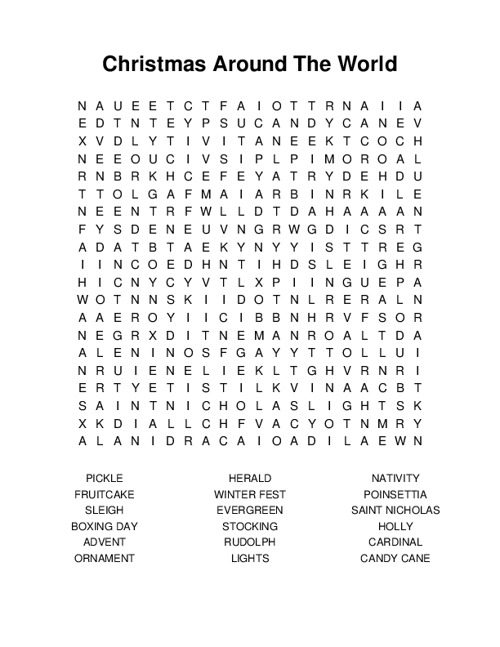 Christmas Around The World

N A U E E T C T F A I O T T R N A I I A
E D T N T E Y P S U C A N D Y C A N E V
X V D L Y T I V I T A N E E K T C O C H
N E E O U C I V S I P L P I M O R O A L
R N B R K H C E F E Y A T R Y D E H D U
T T O L G A F M A I A R B I N R K I L E
N E E N T R F W L L D T D A H A A A A N
F Y S D E N E U V N G R W G D I C S R T
A D A T B T A E K Y N Y Y I S T T R E G
I I N C O E D H N T I H D S L E I G H R
H I C N Y C Y V T L X P I I N G U E P A
W O T N N S K I I D O T N L R E R A L N
A A E R O Y I I C I B B N H R V F S O R
N E G R X D I T N E M A N R O A L T D A
A L E N I N O S F G A Y Y T T O L L U I
N R U I E N E L I E K L T G H V R N R I
E R T Y E T I S T I L K V I N A A C B T
S A I N T N I C H O L A S L I G H T S K
X K D I A L L C H F V A C Y O T N M R Y
A L A N I D R A C A I O A D I L A E W N

PICKLE
FRUITCAKE
SLEIGH
BOXING DAY
ADVENT
ORNAMENT

HERALD
WINTER FEST
EVERGREEN
STOCKING
RUDOLPH
LIGHTS

NATIVITY
POINSETTIA
SAINT NICHOLAS
HOLLY
CARDINAL
CANDY CANE